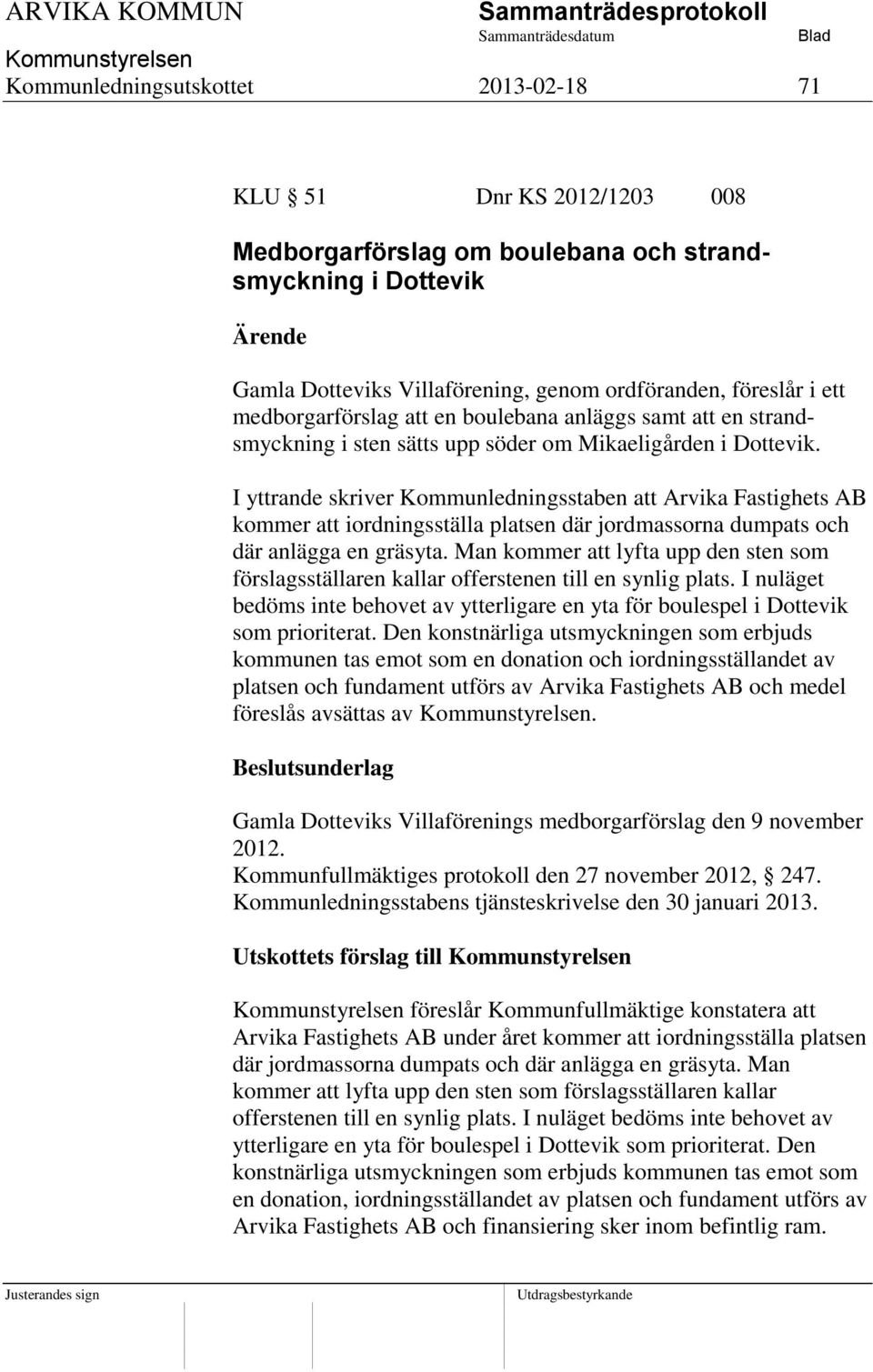 ARVIKA KOMMUN Sammanträdesprotokoll
Sammanträdesdatum Blad
Kommunstyrelsen
Kommunledningsutskottet 2013-02-18 71

KLU 51 Dnr KS 2012/1203 008

Medborgarförslag om boulebana och strandsmyckning i Dottevik

Ärende

Gamla Dotteviks Villaförening, genom ordföranden, föreslår i ett medborgarförslag att en boulebana anläggs samt att en strandsmyckning i sten sätts upp söder om Mikaeligården i Dottevik.

I yttrande skriver Kommunledningsstaben att Arvika Fastighets AB kommer att iordningsställa platsen där jordmassorna dumpats och där anlägga en gräsyta. Man kommer att lyfta upp den sten som förslagsställaren kallar offerstenen till en synlig plats. I nuläget bedöms inte behovet av ytterligare en yta för boulespel i Dottevik som prioriterat. Den konstnärliga utsmyckningen som erbjuds kommunen tas emot som en donation och iordningsställandet av platsen och fundament utförs av Arvika Fastighets AB och medel föreslås avsättas av Kommunstyrelsen.

Beslutsunderlag

Gamla Dotteviks Villaförenings medborgarförslag den 9 november 2012.
Kommunfullmäktiges protokoll den 27 november 2012, 247.
Kommunledningsstabens tjänsteskrivelse den 30 januari 2013.

Utskottets förslag till Kommunstyrelsen

Kommunstyrelsen föreslår Kommunfullmäktige konstatera att Arvika Fastighets AB under året kommer att iordningsställa platsen där jordmassorna dumpats och där anlägga en gräsyta. Man kommer att lyfta upp den sten som förslagsställaren kallar offerstenen till en synlig plats. I nuläget bedöms inte behovet av ytterligare en yta för boulespel i Dottevik som prioriterat. Den konstnärliga utsmyckningen som erbjuds kommunen tas emot som en donation, iordningsställandet av platsen och fundament utförs av Arvika Fastighets AB och finansiering sker inom befintlig ram.

Justerandes sign Utdragsbestyrkande